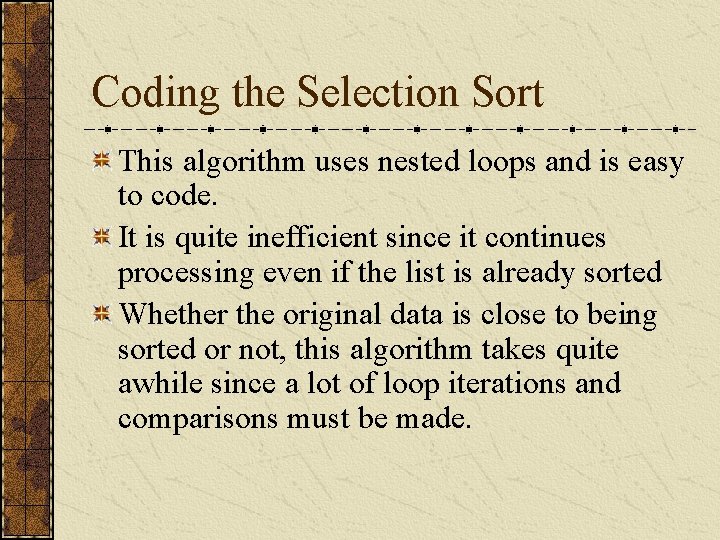 Coding the Selection Sort

This algorithm uses nested loops and is easy to code.

It is quite inefficient since it continues processing even if the list is already sorted

Whether the original data is close to being sorted or not, this algorithm takes quite awhile since a lot of loop iterations and comparisons must be made.